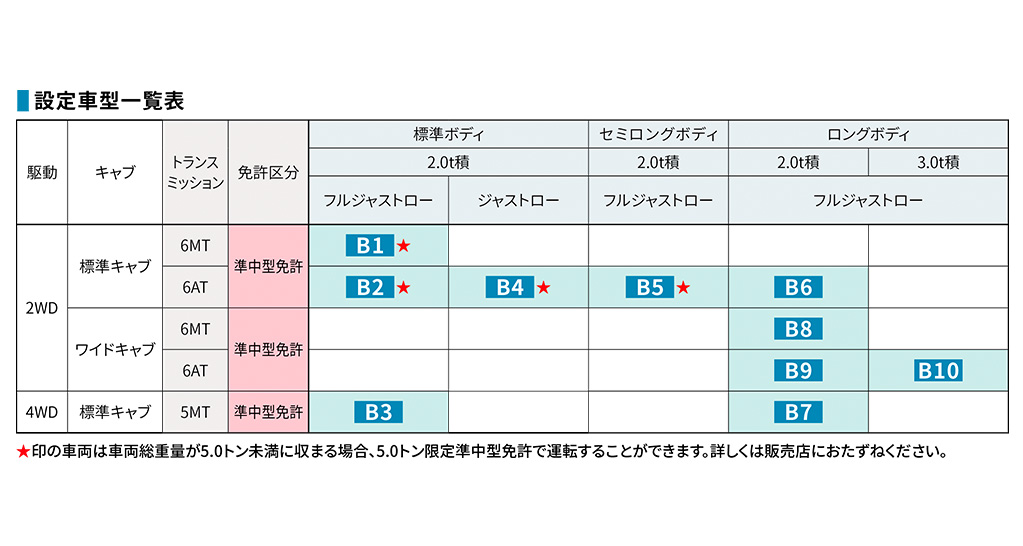 設定車型一覧表

| 駆動 | キャブ | トランスミッション | 免許区分 | 標準ボディ 2.0t積 フルジャストロー | 標準ボディ 2.0t積 ジャストロー | セミロングボディ 2.0t積 フルジャストロー | ロングボディ 2.0t積 フルジャストロー | ロングボディ 3.0t積 フルジャストロー |
|---|---|---|---|---|---|---|---|---|
| 2WD | 標準キャブ | 6MT | 準中型免許 | B1 ★ | | | | |
| 2WD | 標準キャブ | 6AT | 準中型免許 | B2 ★ | B4 ★ | B5 ★ | B6 | |
| 2WD | ワイドキャブ | 6MT | 準中型免許 | | | | B8 | |
| 2WD | ワイドキャブ | 6AT | 準中型免許 | | | | B9 | B10 |
| 4WD | 標準キャブ | 5MT | 準中型免許 | B3 | | | B7 | |

★印の車両は車両総重量が5.0トン未満に収まる場合、5.0トン限定準中型免許で運転することができます。詳しくは販売店におたずねください。